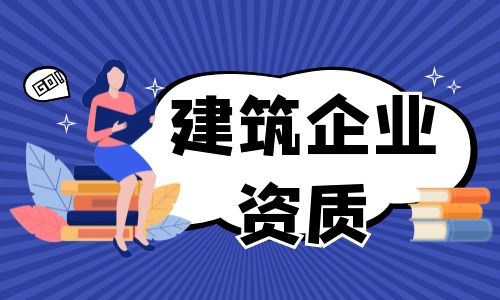 GO!

建筑企业
资质